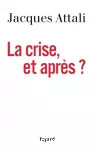 Jacques Attali

La crise, et après ?

Fayard